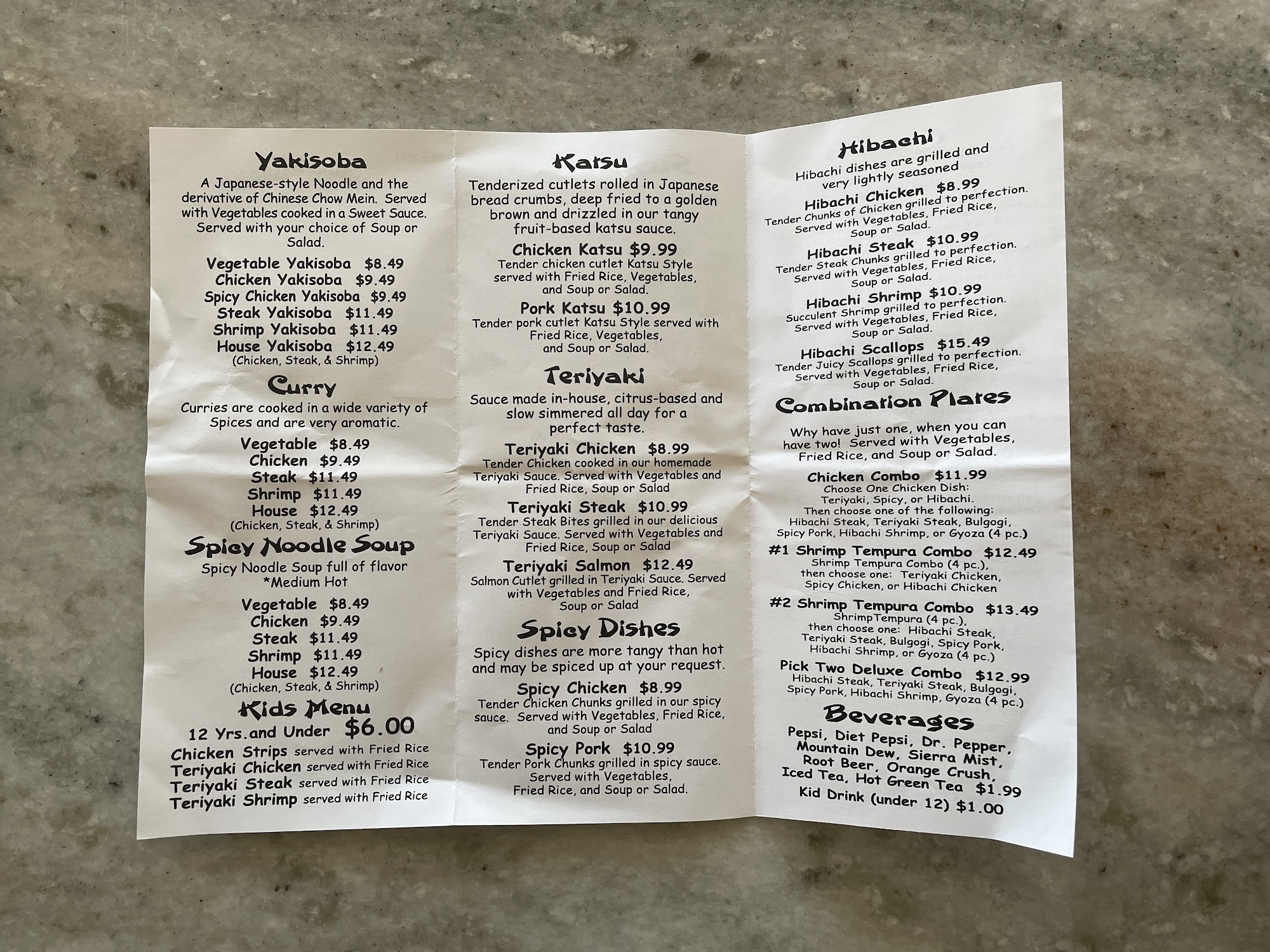 Yakisoba

A Japanese-style Noodle and the derivative of Chinese Chow Mein. Served with Vegetables cooked in a Sweet Sauce. Served with your choice of Soup or Salad.

Vegetable Yakisoba $8.49
Chicken Yakisoba $9.49
Spicy Chicken Yakisoba $9.49
Steak Yakisoba $11.49
Shrimp Yakisoba $11.49
House Yakisoba $12.49
(Chicken, Steak, & Shrimp)

Curry

Curries are cooked in a wide variety of Spices and are very aromatic.

Vegetable $8.49
Chicken $9.49
Steak $11.49
Shrimp $11.49
House $12.49
(Chicken, Steak, & Shrimp)

Spicy Noodle Soup

Spicy Noodle Soup full of flavor
*Medium Hot

Vegetable $8.49
Chicken $9.49
Steak $11.49
Shrimp $11.49
House $12.49
(Chicken, Steak, & Shrimp)

Kids Menu

12 Yrs.and Under $6.00
Chicken Strips served with Fried Rice
Teriyaki Chicken served with Fried Rice
Teriyaki Steak served with Fried Rice
Teriyaki Shrimp served with Fried Rice

Katsu

Tenderized cutlets rolled in Japanese bread crumbs, deep fried to a golden brown and drizzled in our tangy fruit-based katsu sauce.

Chicken Katsu $9.99
Tender chicken cutlet Katsu Style served with Fried Rice, Vegetables, and Soup or Salad.

Pork Katsu $10.99
Tender pork cutlet Katsu Style served with Fried Rice, Vegetables, and Soup or Salad.

Teriyaki

Sauce made in-house, citrus-based and slow simmered all day for a perfect taste.

Teriyaki Chicken $8.99
Tender Chicken cooked in our homemade Teriyaki Sauce. Served with Vegetables and Fried Rice, Soup or Salad

Teriyaki Steak $10.99
Tender Steak Bites grilled in our delicious Teriyaki Sauce. Served with Vegetables and Fried Rice, Soup or Salad

Teriyaki Salmon $12.49
Salmon Cutlet grilled in Teriyaki Sauce. Served with Vegetables and Fried Rice, Soup or Salad

Spicy Dishes

Spicy dishes are more tangy than hot and may be spiced up at your request.

Spicy Chicken $8.99
Tender Chicken Chunks grilled in our spicy sauce. Served with Vegetables, Fried Rice, and Soup or Salad

Spicy Pork $10.99
Tender Pork Chunks grilled in spicy sauce. Served with Vegetables, Fried Rice, and Soup or Salad.

Hibachi

Hibachi dishes are grilled and very lightly seasoned

Hibachi Chicken $8.99
Tender Chunks of Chicken grilled to perfection. Served with Vegetables, Fried Rice, Soup or Salad.

Hibachi Steak $10.99
Tender Steak Chunks grilled to perfection. Served with Vegetables, Fried Rice, Soup or Salad.

Hibachi Shrimp $10.99
Succulent Shrimp grilled to perfection. Served with Vegetables, Fried Rice, Soup or Salad.

Hibachi Scallops $15.49
Tender Juicy Scallops grilled to perfection. Served with Vegetables, Fried Rice, Soup or Salad.

Combination Plates

Why have just one, when you can have two! Served with Vegetables, Fried Rice, and Soup or Salad.

Chicken Combo $11.99
Choose One Chicken Dish: Teriyaki, Spicy, or Hibachi. Then choose one of the following: Hibachi Steak, Teriyaki Steak, Bulgogi, Spicy Pork, Hibachi Shrimp, or Gyoza (4 pc.)

#1 Shrimp Tempura Combo $12.49
Shrimp Tempura Combo (4 pc.), then choose one: Teriyaki Chicken, Spicy Chicken, or Hibachi Chicken

#2 Shrimp Tempura Combo $13.49
ShrimpTempura (4 pc.), then choose one: Hibachi Steak, Teriyaki Steak, Bulgogi, Spicy Pork, Hibachi Shrimp, or Gyoza (4 pc.)

Pick Two Deluxe Combo $12.99
Hibachi Steak, Teriyaki Steak, Bulgogi, Spicy Pork, Hibachi Shrimp, Gyoza (4 pc.)

Beverages

Pepsi, Diet Pepsi, Dr. Pepper, Mountain Dew, Sierra Mist, Root Beer, Orange Crush, Iced Tea, Hot Green Tea $1.99
Kid Drink (under 12) $1.00